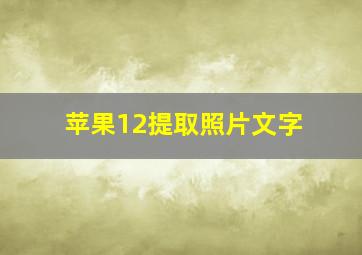 苹果12提取照片文字